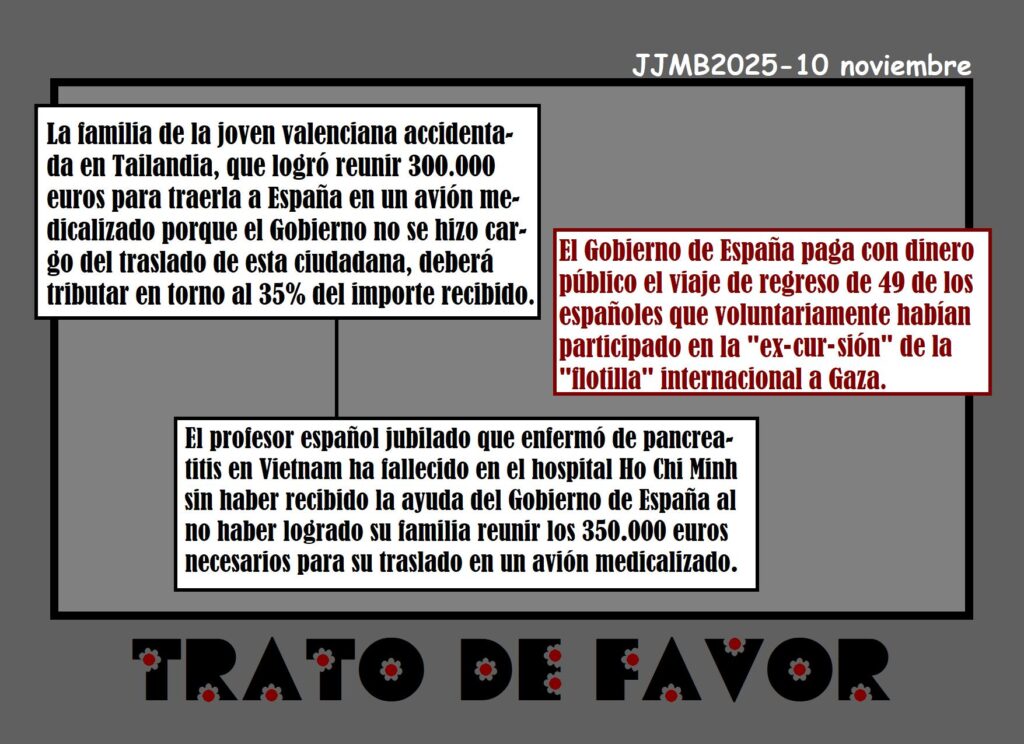 JJMB2025-10 noviembre

La familia de la joven valenciana accidentada en Tailandia, que logró reunir 300.000 euros para traerla a España en un avión medicalizado porque el Gobierno no se hizo cargo del traslado de esta ciudadana, deberá tributar en torno al 35% del importe recibido.

El Gobierno de España paga con dinero público el viaje de regreso de 49 de los españoles que voluntariamente habían participado en la "ex-cur-sión" de la "flotilla" internacional a Gaza.

El profesor español jubilado que enfermó de pancreatitis en Vietnam ha fallecido en el hospital Ho Chi Minh sin haber recibido la ayuda del Gobierno de España al no haber logrado su familia reunir los 350.000 euros necesarios para su traslado en un avión medicalizado.

TRATO DE FAVOR